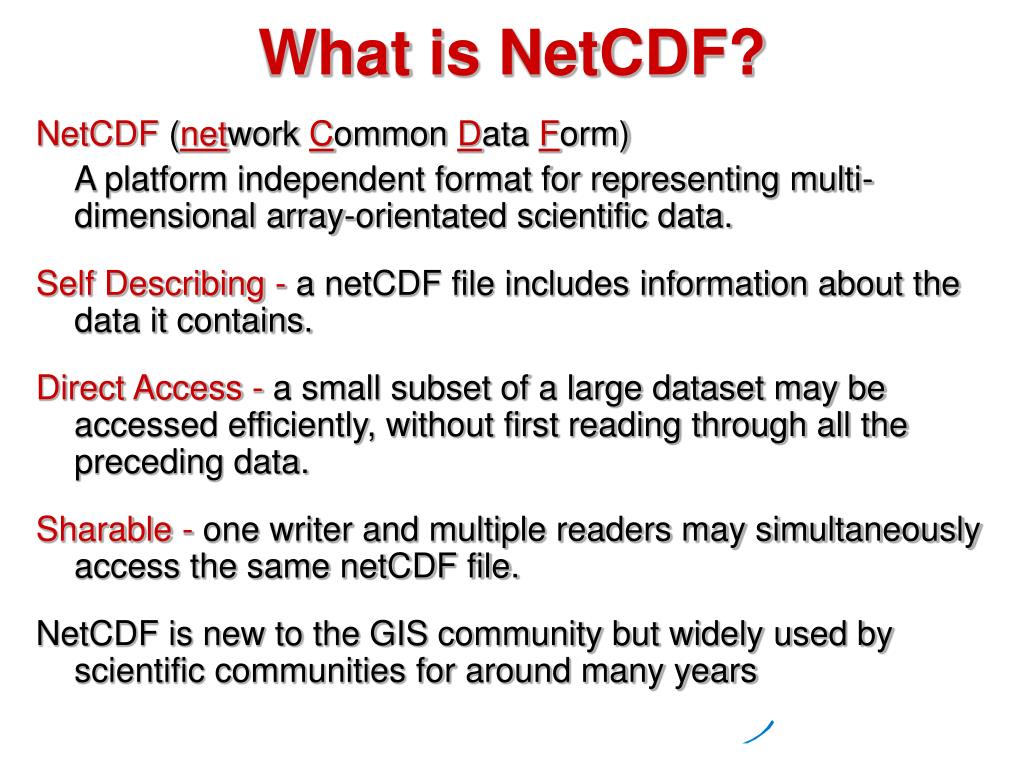 What is NetCDF?

NetCDF (network Common Data Form)

A platform independent format for representing multi-dimensional array-orientated scientific data.

Self Describing - a netCDF file includes information about the data it contains.

Direct Access - a small subset of a large dataset may be accessed efficiently, without first reading through all the preceding data.

Sharable - one writer and multiple readers may simultaneously access the same netCDF file.

NetCDF is new to the GIS community but widely used by scientific communities for around many years